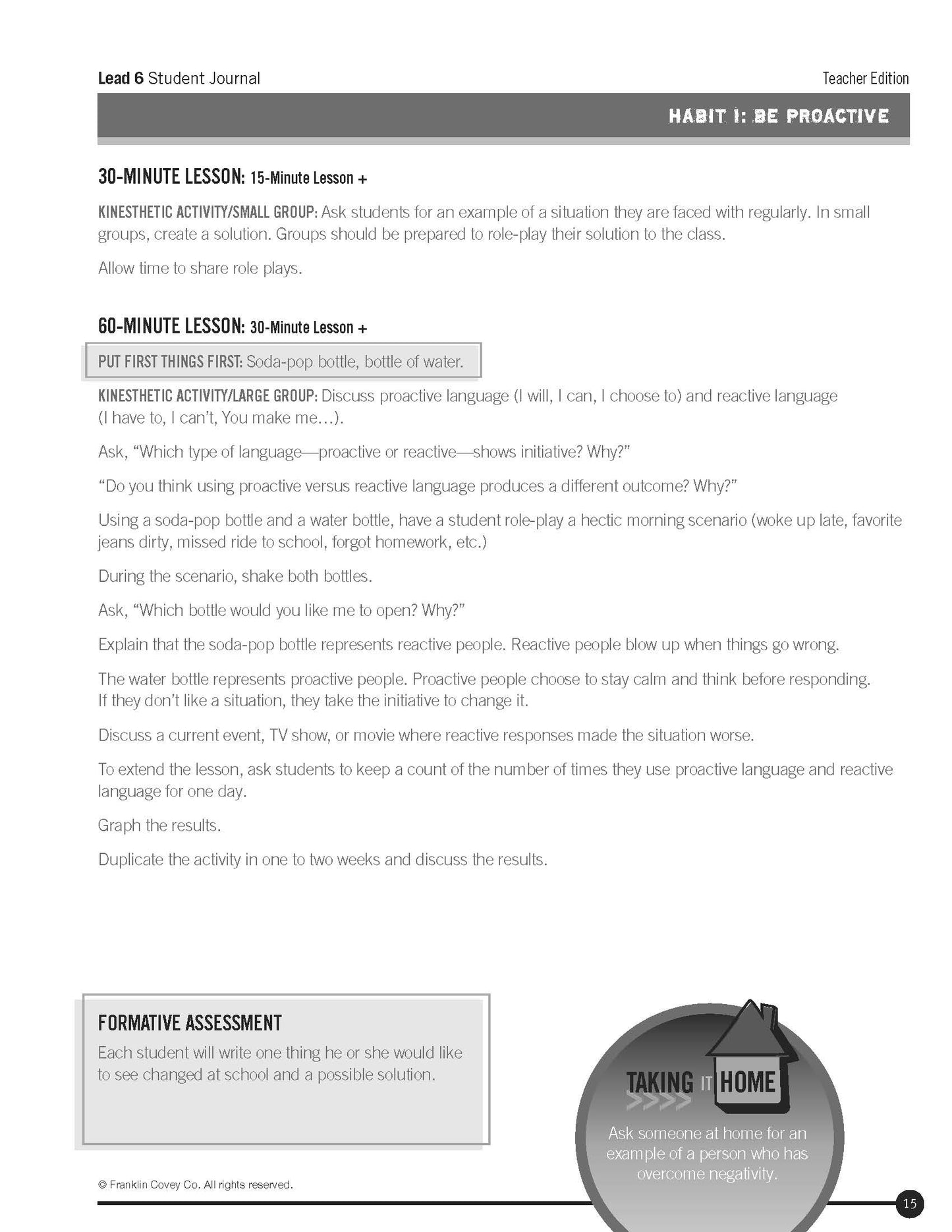 Lead 6 Student Journal

Teacher Edition

HABIT 1: BE PROACTIVE

30-MINUTE LESSON: 15-Minute Lesson +

KINESTHETIC ACTIVITY/SMALL GROUP: Ask students for an example of a situation they are faced with regularly. In small groups, create a solution. Groups should be prepared to role-play their solution to the class.

Allow time to share role plays.

60-MINUTE LESSON: 30-Minute Lesson +

PUT FIRST THINGS FIRST: Soda-pop bottle, bottle of water.

KINESTHETIC ACTIVITY/LARGE GROUP: Discuss proactive language (I will, I can, I choose to) and reactive language (I have to, I can't, You make me…).

Ask, "Which type of language—proactive or reactive—shows initiative? Why?"

"Do you think using proactive versus reactive language produces a different outcome? Why?"

Using a soda-pop bottle and a water bottle, have a student role-play a hectic morning scenario (woke up late, favorite jeans dirty, missed ride to school, forgot homework, etc.)

During the scenario, shake both bottles.

Ask, "Which bottle would you like me to open? Why?"

Explain that the soda-pop bottle represents reactive people. Reactive people blow up when things go wrong.

The water bottle represents proactive people. Proactive people choose to stay calm and think before responding. If they don't like a situation, they take the initiative to change it.

Discuss a current event, TV show, or movie where reactive responses made the situation worse.

To extend the lesson, ask students to keep a count of the number of times they use proactive language and reactive language for one day.

Graph the results.

Duplicate the activity in one to two weeks and discuss the results.

FORMATIVE ASSESSMENT
Each student will write one thing he or she would like to see changed at school and a possible solution.

TAKING IT HOME
Ask someone at home for an example of a person who has overcome negativity.

© Franklin Covey Co. All rights reserved.

15